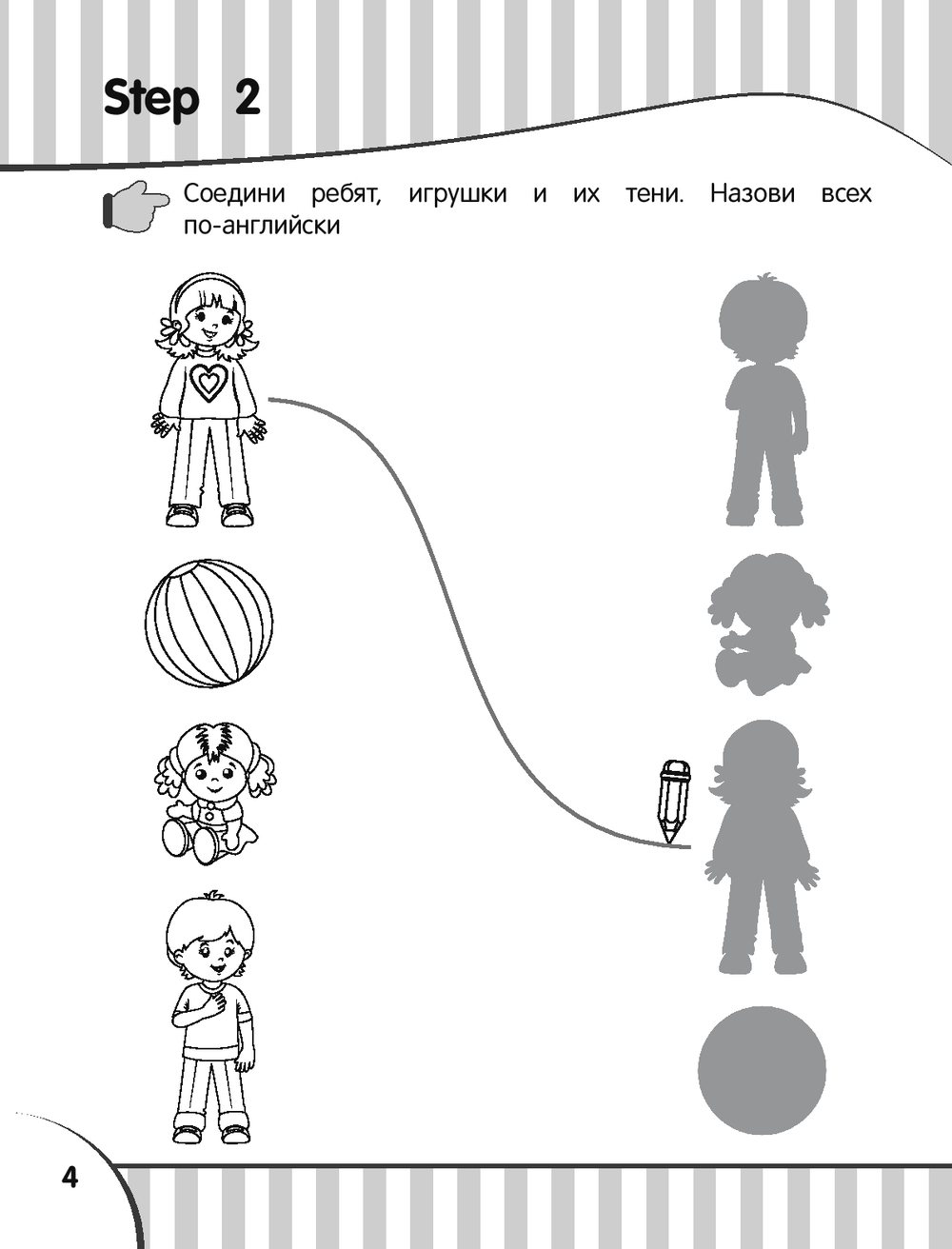 Step 2

Соедини ребят, игрушки и их тени. Назови всех по-английски

4